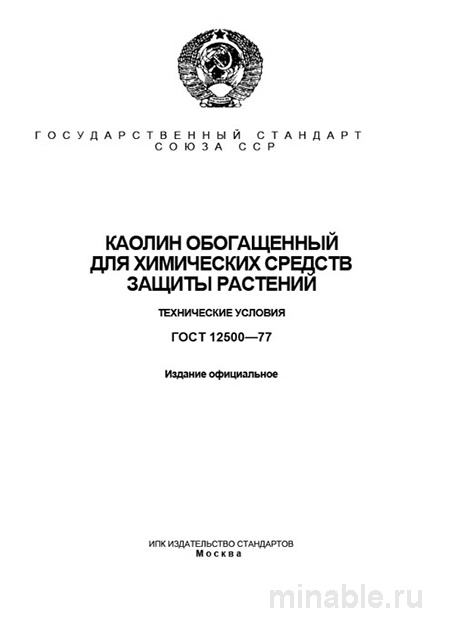 ГОСУДАРСТВЕННЫЙ СТАНДАРТ
СОЮЗА ССР

КАОЛИН ОБОГАЩЕННЫЙ
ДЛЯ ХИМИЧЕСКИХ СРЕДСТВ
ЗАЩИТЫ РАСТЕНИЙ

ТЕХНИЧЕСКИЕ УСЛОВИЯ

ГОСТ 12500—77

Издание официальное

ИПК ИЗДАТЕЛЬСТВО СТАНДАРТОВ
Москва

minable.ru